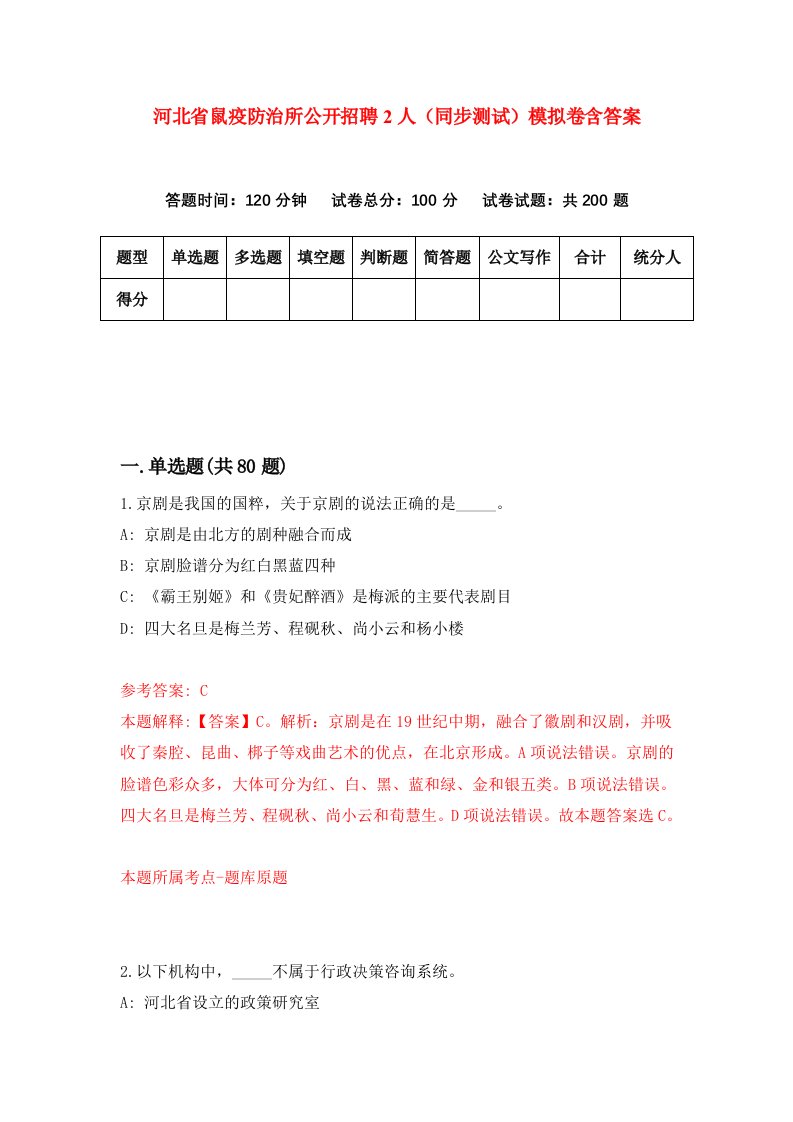 河北省鼠疫防治所公开招聘2人（同步测试）模拟卷含答案

答题时间：120分钟　试卷总分：100分　试卷试题：共200题

| 题型 | 单选题 | 多选题 | 填空题 | 判断题 | 简答题 | 公文写作 | 合计 | 统分人 |
|---|---|---|---|---|---|---|---|---|
| 得分 | | | | | | | | |

一.单选题(共80题)

1.京剧是我国的国粹，关于京剧的说法正确的是_____。

A: 京剧是由北方的剧种融合而成

B: 京剧脸谱分为红白黑蓝四种

C: 《霸王别姬》和《贵妃醉酒》是梅派的主要代表剧目

D: 四大名旦是梅兰芳、程砚秋、尚小云和杨小楼

参考答案: C

本题解释:【答案】C。解析：京剧是在19世纪中期，融合了徽剧和汉剧，并吸收了秦腔、昆曲、梆子等戏曲艺术的优点，在北京形成。A项说法错误。京剧的脸谱色彩众多，大体可分为红、白、黑、蓝和绿、金和银五类。B项说法错误。四大名旦是梅兰芳、程砚秋、尚小云和荀慧生。D项说法错误。故本题答案选C。

本题所属考点-题库原题

2.以下机构中，_____不属于行政决策咨询系统。

A: 河北省设立的政策研究室